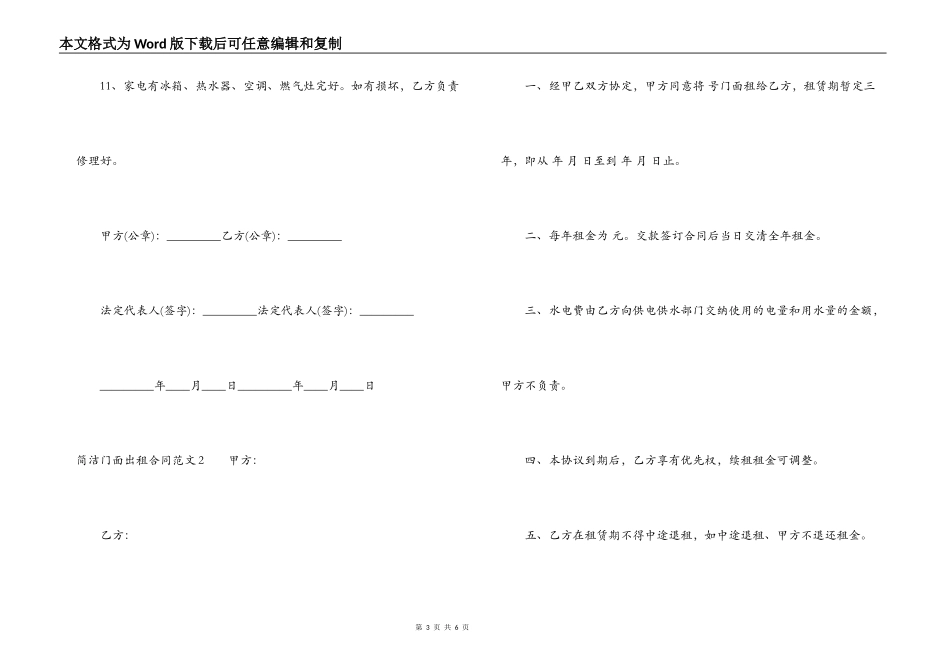 本文格式为Word版下载后可任意编辑和复制

11、家电有冰箱、热水器、空调、燃气灶完好。如有损坏，乙方负责修理好。

甲方(公章)：_________乙方(公章)：_________

法定代表人(签字)：_________法定代表人(签字)：_________

_________年____月____日_________年____月____日

简洁门面出租合同范文2　　甲方：

乙方：

一、经甲乙双方协定，甲方同意将 号门面租给乙方，租赁期暂定三年，即从 年 月 日至到 年 月 日止。

二、每年租金为 元。交款签订合同后当日交清全年租金。

三、水电费由乙方向供电供水部门交纳使用的电量和用水量的金额，甲方不负责。

四、本协议到期后，乙方享有优先权，续租租金可调整。

五、乙方在租赁期不得中途退租，如中途退租、甲方不退还租金。

第 3 页 共 6 页